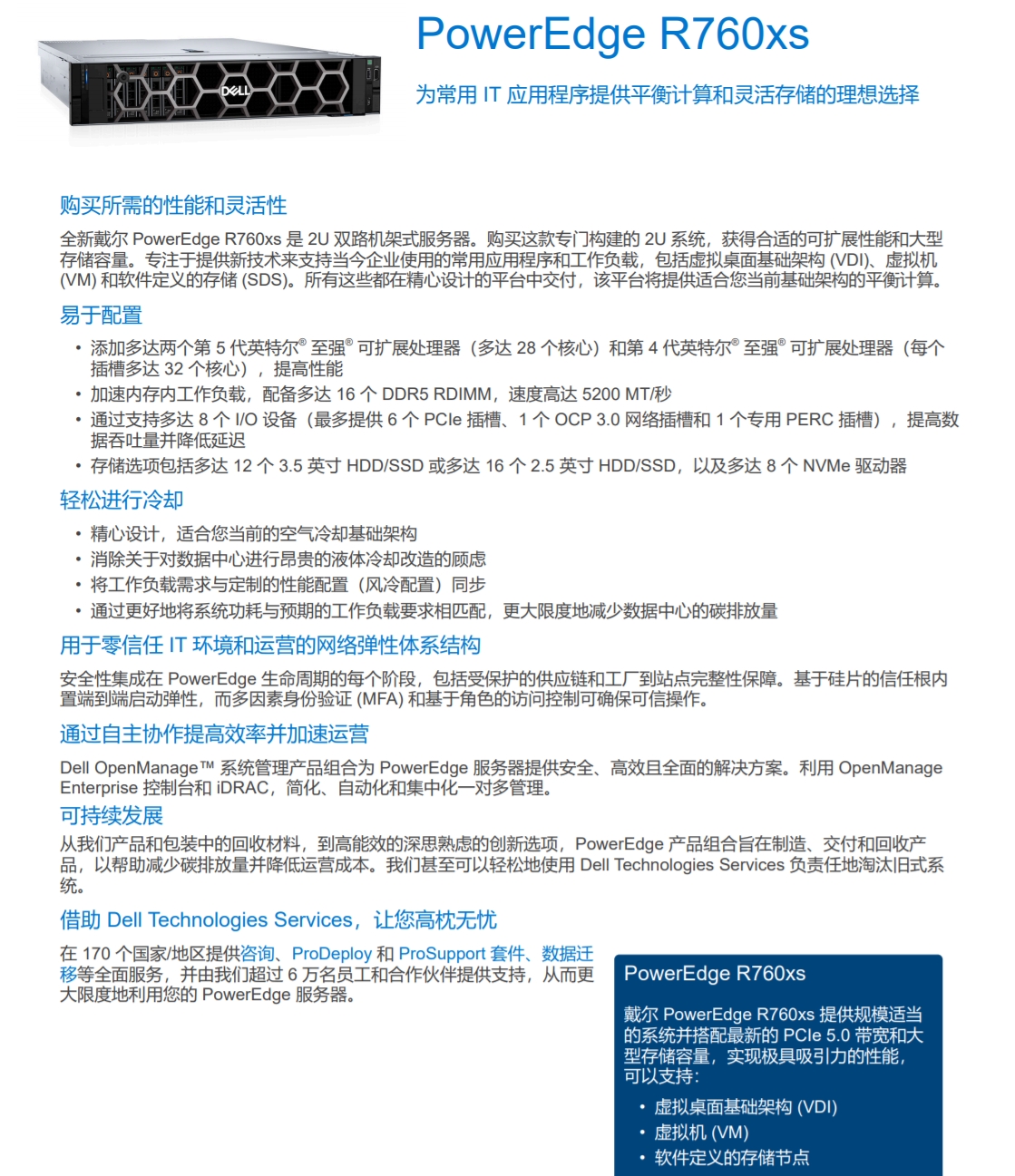 DELL

PowerEdge R760xs

为常用 IT 应用程序提供平衡计算和灵活存储的理想选择

购买所需的性能和灵活性

全新戴尔 PowerEdge R760xs 是 2U 双路机架式服务器。购买这款专门构建的 2U 系统，获得合适的可扩展性能和大型存储容量。专注于提供新技术来支持当今企业使用的常用应用程序和工作负载，包括虚拟桌面基础架构 (VDI)、虚拟机 (VM) 和软件定义的存储 (SDS)。所有这些都在精心设计的平台中交付，该平台将提供适合您当前基础架构的平衡计算。

易于配置

• 添加多达两个第 5 代英特尔® 至强® 可扩展处理器（多达 28 个核心）和第 4 代英特尔® 至强® 可扩展处理器（每个插槽多达 32 个核心），提高性能
• 加速内存内工作负载，配备多达 16 个 DDR5 RDIMM，速度高达 5200 MT/秒
• 通过支持多达 8 个 I/O 设备（最多提供 6 个 PCIe 插槽、1 个 OCP 3.0 网络插槽和 1 个专用 PERC 插槽），提高数据吞吐量并降低延迟
• 存储选项包括多达 12 个 3.5 英寸 HDD/SSD 或多达 16 个 2.5 英寸 HDD/SSD，以及多达 8 个 NVMe 驱动器

轻松进行冷却

• 精心设计，适合您当前的空气冷却基础架构
• 消除关于对数据中心进行昂贵的液体冷却改造的顾虑
• 将工作负载需求与定制的性能配置（风冷配置）同步
• 通过更好地将系统功耗与预期的工作负载要求相匹配，更大限度地减少数据中心的碳排放量

用于零信任 IT 环境和运营的网络弹性体系结构

安全性集成在 PowerEdge 生命周期的每个阶段，包括受保护的供应链和工厂到站点完整性保障。基于硅片的信任根内置端到端启动弹性，而多因素身份验证 (MFA) 和基于角色的访问控制可确保可信操作。

通过自主协作提高效率并加速运营

Dell OpenManage™ 系统管理产品组合为 PowerEdge 服务器提供安全、高效且全面的解决方案。利用 OpenManage Enterprise 控制台和 iDRAC，简化、自动化和集中化一对多管理。

可持续发展

从我们产品和包装中的回收材料，到高能效的深思熟虑的创新选项，PowerEdge 产品组合旨在制造、交付和回收产品，以帮助减少碳排放量并降低运营成本。我们甚至可以轻松地使用 Dell Technologies Services 负责任地淘汰旧式系统。

借助 Dell Technologies Services，让您高枕无忧

在 170 个国家/地区提供咨询、ProDeploy 和 ProSupport 套件、数据迁移等全面服务，并由我们超过 6 万名员工和合作伙伴提供支持，从而更大限度地利用您的 PowerEdge 服务器。

PowerEdge R760xs

戴尔 PowerEdge R760xs 提供规模适当的系统并搭配最新的 PCIe 5.0 带宽和大型存储容量，实现极具吸引力的性能，可以支持：

• 虚拟桌面基础架构 (VDI)
• 虚拟机 (VM)
• 软件定义的存储节点